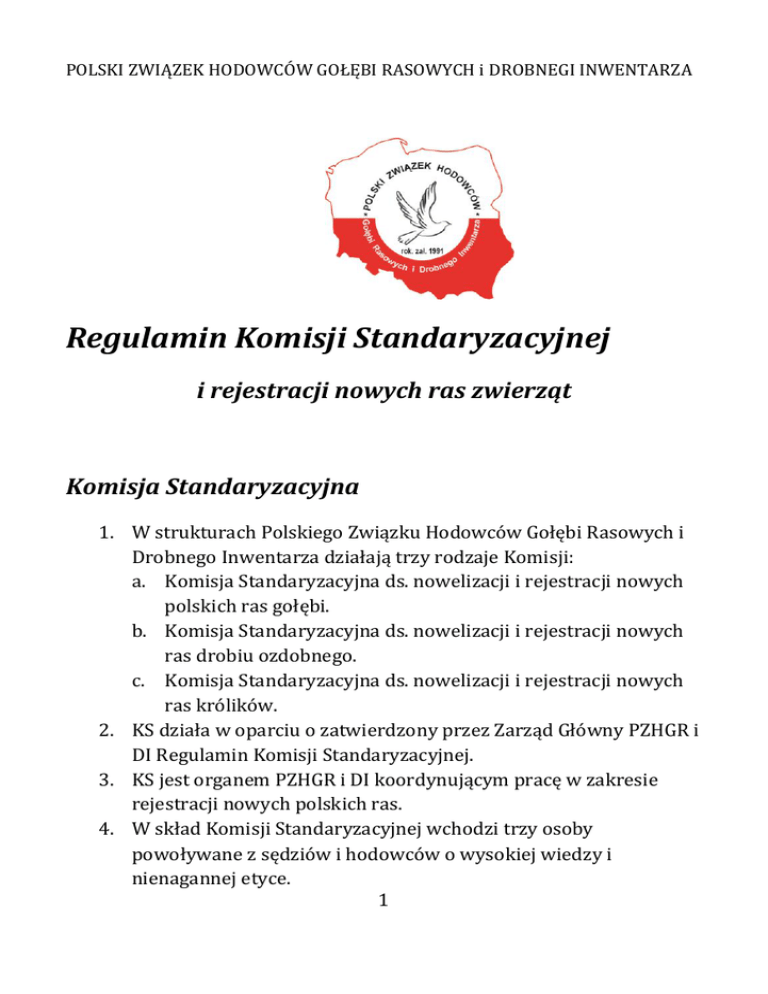 POLSKI ZWIĄZEK HODOWCÓW GOŁĘBI RASOWYCH i DROBNEGI INWENTARZA

POLSKI ZWIĄZEK HODOWCÓW Gołębi Rasowych i Drobnego Inwentarza rok. zał. 1991

Regulamin Komisji Standaryzacyjnej

i rejestracji nowych ras zwierząt

Komisja Standaryzacyjna

1. W strukturach Polskiego Związku Hodowców Gołębi Rasowych i Drobnego Inwentarza działają trzy rodzaje Komisji:
a. Komisja Standaryzacyjna ds. nowelizacji i rejestracji nowych polskich ras gołębi.
b. Komisja Standaryzacyjna ds. nowelizacji i rejestracji nowych ras drobiu ozdobnego.
c. Komisja Standaryzacyjna ds. nowelizacji i rejestracji nowych ras królików.
2. KS działa w oparciu o zatwierdzony przez Zarząd Główny PZHGR i DI Regulamin Komisji Standaryzacyjnej.
3. KS jest organem PZHGR i DI koordynującym pracę w zakresie rejestracji nowych polskich ras.
4. W skład Komisji Standaryzacyjnej wchodzi trzy osoby powoływane z sędziów i hodowców o wysokiej wiedzy i nienagannej etyce.

1